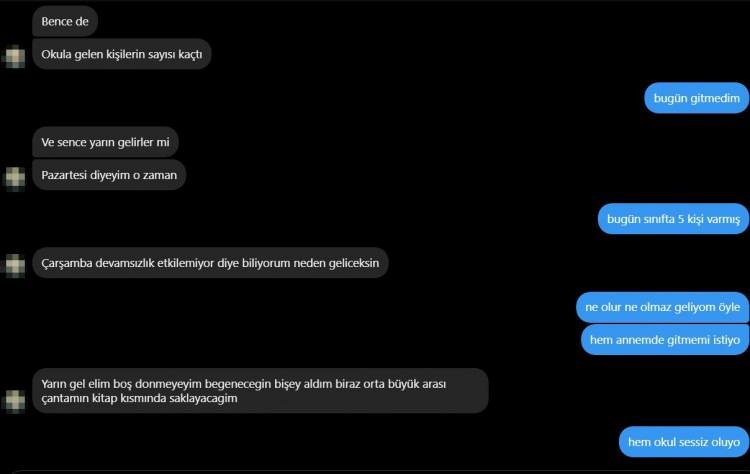 Bence de

Okula gelen kişilerin sayısı kaçtı

bugün gitmedim

Ve sence yarın gelirler mi

Pazartesi diyeyim o zaman

bugün sınıfta 5 kişi varmış

Çarşamba devamsızlık etkilemiyor diye biliyorum neden geliceksin

ne olur ne olmaz geliyom öyle

hem annemde gitmemi istiyo

Yarın gel elim boş donmeyeyim begenecegin bişey aldım biraz orta büyük arası çantamın kitap kısmında saklayacagim

hem okul sessiz oluyo